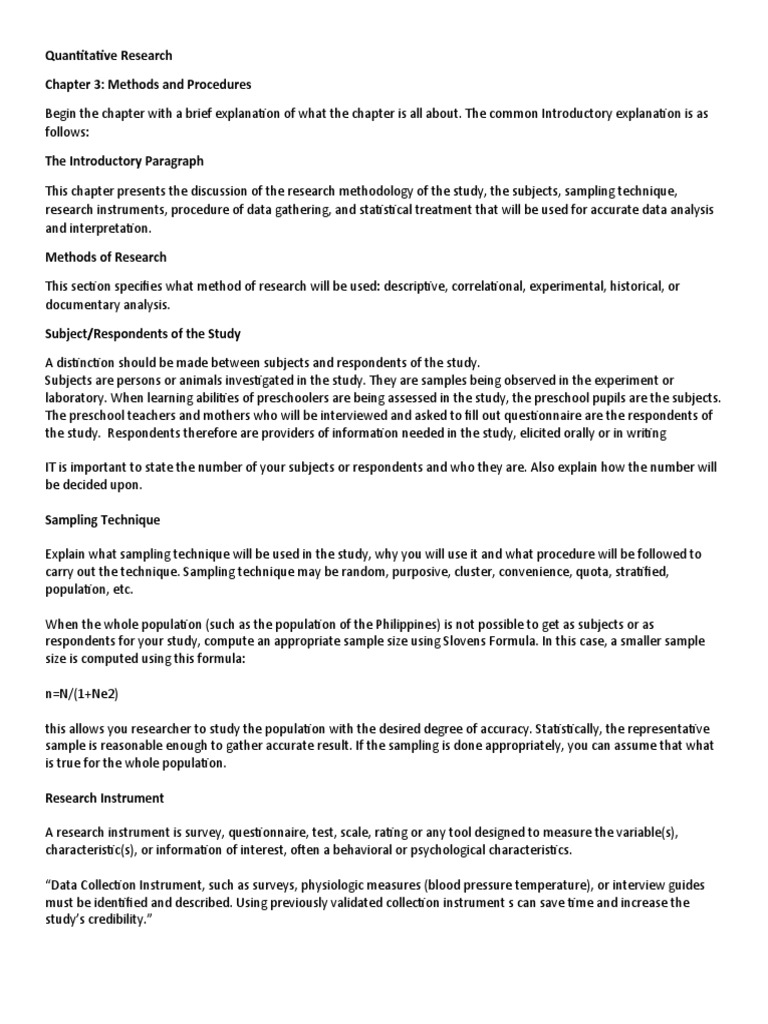 Quantitative Research

Chapter 3: Methods and Procedures

Begin the chapter with a brief explanation of what the chapter is all about. The common Introductory explanation is as follows:

The Introductory Paragraph

This chapter presents the discussion of the research methodology of the study, the subjects, sampling technique, research instruments, procedure of data gathering, and statistical treatment that will be used for accurate data analysis and interpretation.

Methods of Research

This section specifies what method of research will be used: descriptive, correlational, experimental, historical, or documentary analysis.

Subject/Respondents of the Study

A distinction should be made between subjects and respondents of the study.
Subjects are persons or animals investigated in the study. They are samples being observed in the experiment or laboratory. When learning abilities of preschoolers are being assessed in the study, the preschool pupils are the subjects. The preschool teachers and mothers who will be interviewed and asked to fill out questionnaire are the respondents of the study. Respondents therefore are providers of information needed in the study, elicited orally or in writing

IT is important to state the number of your subjects or respondents and who they are. Also explain how the number will be decided upon.

Sampling Technique

Explain what sampling technique will be used in the study, why you will use it and what procedure will be followed to carry out the technique. Sampling technique may be random, purposive, cluster, convenience, quota, stratified, population, etc.

When the whole population (such as the population of the Philippines) is not possible to get as subjects or as respondents for your study, compute an appropriate sample size using Slovens Formula. In this case, a smaller sample size is computed using this formula:

n=N/(1+Ne2)

this allows you researcher to study the population with the desired degree of accuracy. Statistically, the representative sample is reasonable enough to gather accurate result. If the sampling is done appropriately, you can assume that what is true for the whole population.

Research Instrument

A research instrument is survey, questionnaire, test, scale, rating or any tool designed to measure the variable(s), characteristic(s), or information of interest, often a behavioral or psychological characteristics.

“Data Collection Instrument, such as surveys, physiologic measures (blood pressure temperature), or interview guides must be identified and described. Using previously validated collection instrument s can save time and increase the study’s credibility.”